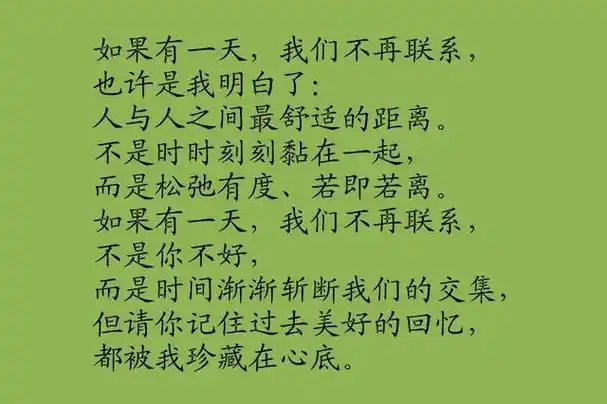 如果有一天，我们不再联系，
也许是我明白了：
人与人之间最舒适的距离。
不是时时刻刻黏在一起，
而是松弛有度、若即若离。
如果有一天，我们不再联系，
不是你不好，
而是时间渐渐斩断我们的交集，
但请你记住过去美好的回忆，
都被我珍藏在心底。